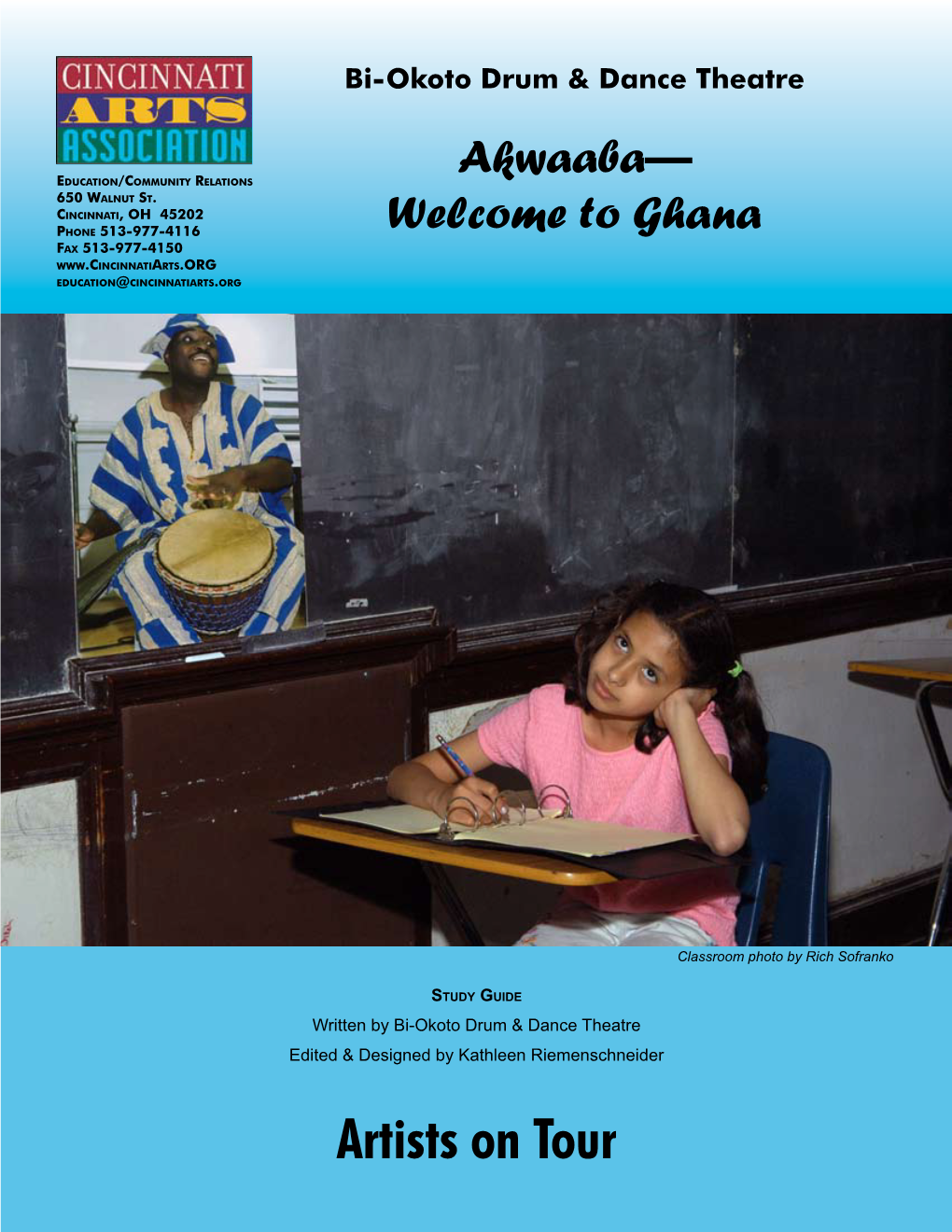 CINCINNATI ARTS ASSOCIATION

EDUCATION/COMMUNITY RELATIONS
650 WALNUT ST.
CINCINNATI, OH 45202
PHONE 513-977-4116
FAX 513-977-4150
WWW.CINCINNATIARTS.ORG
EDUCATION@CINCINNATIARTS.ORG

Bi-Okoto Drum & Dance Theatre

Akwaaba—
Welcome to Ghana

Classroom photo by Rich Sofranko

STUDY GUIDE
Written by Bi-Okoto Drum & Dance Theatre
Edited & Designed by Kathleen Riemenschneider

Artists on Tour